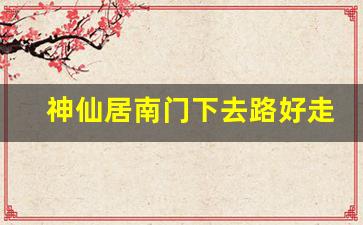 神仙居南门下去路好走